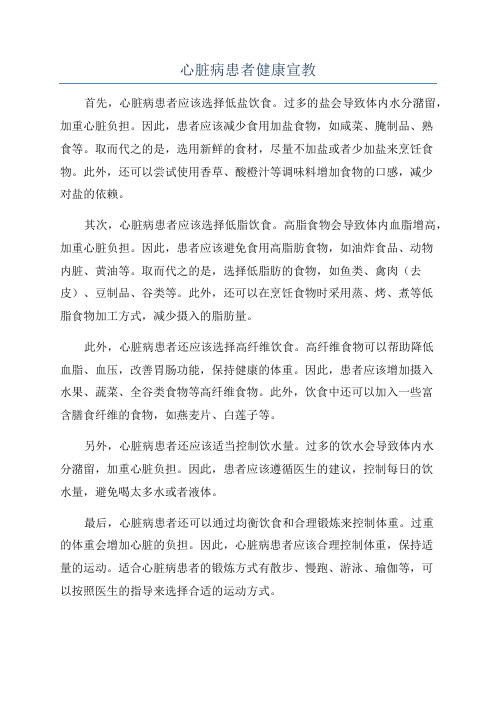 心脏病患者健康宣教

首先，心脏病患者应该选择低盐饮食。过多的盐会导致体内水分潴留，加重心脏负担。因此，患者应该减少食用加盐食物，如咸菜、腌制品、熟食等。取而代之的是，选用新鲜的食材，尽量不加盐或者少加盐来烹饪食物。此外，还可以尝试使用香草、酸橙汁等调味料增加食物的口感，减少对盐的依赖。

其次，心脏病患者应该选择低脂饮食。高脂食物会导致体内血脂增高，加重心脏负担。因此，患者应该避免食用高脂肪食物，如油炸食品、动物内脏、黄油等。取而代之的是，选择低脂肪的食物，如鱼类、禽肉（去皮）、豆制品、谷类等。此外，还可以在烹饪食物时采用蒸、烤、煮等低脂食物加工方式，减少摄入的脂肪量。

此外，心脏病患者还应该选择高纤维饮食。高纤维食物可以帮助降低血脂、血压，改善胃肠功能，保持健康的体重。因此，患者应该增加摄入水果、蔬菜、全谷类食物等高纤维食物。此外，饮食中还可以加入一些富含膳食纤维的食物，如燕麦片、白莲子等。

另外，心脏病患者还应该适当控制饮水量。过多的饮水会导致体内水分潴留，加重心脏负担。因此，患者应该遵循医生的建议，控制每日的饮水量，避免喝太多水或者液体。

最后，心脏病患者还可以通过均衡饮食和合理锻炼来控制体重。过重的体重会增加心脏的负担。因此，心脏病患者应该合理控制体重，保持适量的运动。适合心脏病患者的锻炼方式有散步、慢跑、游泳、瑜伽等，可以按照医生的指导来选择合适的运动方式。